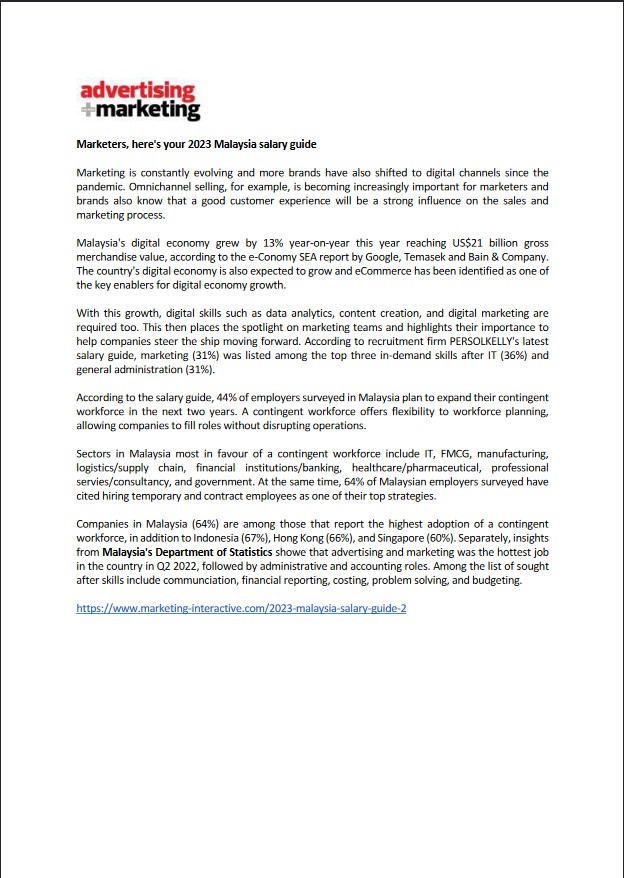 advertising
+marketing

Marketers, here's your 2023 Malaysia salary guide

Marketing is constantly evolving and more brands have also shifted to digital channels since the pandemic. Omnichannel selling, for example, is becoming increasingly important for marketers and brands also know that a good customer experience will be a strong influence on the sales and marketing process.

Malaysia's digital economy grew by 13% year-on-year this year reaching US$21 billion gross merchandise value, according to the e-Conomy SEA report by Google, Temasek and Bain & Company. The country's digital economy is also expected to grow and eCommerce has been identified as one of the key enablers for digital economy growth.

With this growth, digital skills such as data analytics, content creation, and digital marketing are required too. This then places the spotlight on marketing teams and highlights their importance to help companies steer the ship moving forward. According to recruitment firm PERSOLKELLY's latest salary guide, marketing (31%) was listed among the top three in-demand skills after IT (36%) and general administration (31%).

According to the salary guide, 44% of employers surveyed in Malaysia plan to expand their contingent workforce in the next two years. A contingent workforce offers flexibility to workforce planning, allowing companies to fill roles without disrupting operations.

Sectors in Malaysia most in favour of a contingent workforce include IT, FMCG, manufacturing, logistics/supply chain, financial institutions/banking, healthcare/pharmaceutical, professional servies/consultancy, and government. At the same time, 64% of Malaysian employers surveyed have cited hiring temporary and contract employees as one of their top strategies.

Companies in Malaysia (64%) are among those that report the highest adoption of a contingent workforce, in addition to Indonesia (67%), Hong Kong (66%), and Singapore (60%). Separately, insights from Malaysia's Department of Statistics showe that advertising and marketing was the hottest job in the country in Q2 2022, followed by administrative and accounting roles. Among the list of sought after skills include communciation, financial reporting, costing, problem solving, and budgeting.

https://www.marketing-interactive.com/2023-malaysia-salary-guide-2